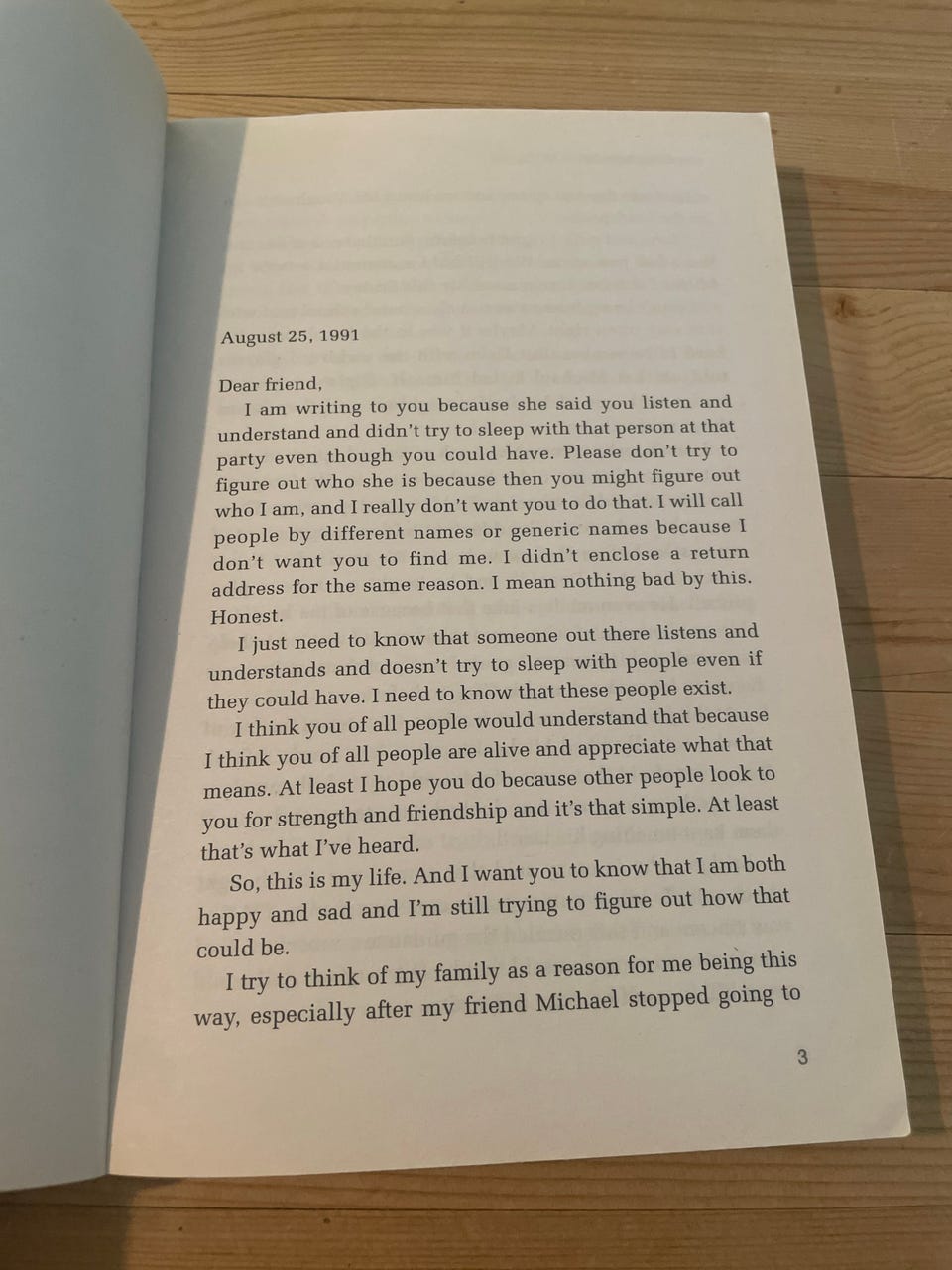 August 25, 1991

Dear friend,

I am writing to you because she said you listen and understand and didn't try to sleep with that person at that party even though you could have. Please don't try to figure out who she is because then you might figure out who I am, and I really don't want you to do that. I will call people by different names or generic names because I don't want you to find me. I didn't enclose a return address for the same reason. I mean nothing bad by this. Honest.

I just need to know that someone out there listens and understands and doesn't try to sleep with people even if they could have. I need to know that these people exist.

I think you of all people would understand that because I think you of all people are alive and appreciate what that means. At least I hope you do because other people look to you for strength and friendship and it's that simple. At least that's what I've heard.

So, this is my life. And I want you to know that I am both happy and sad and I'm still trying to figure out how that could be.

I try to think of my family as a reason for me being this way, especially after my friend Michael stopped going to

3